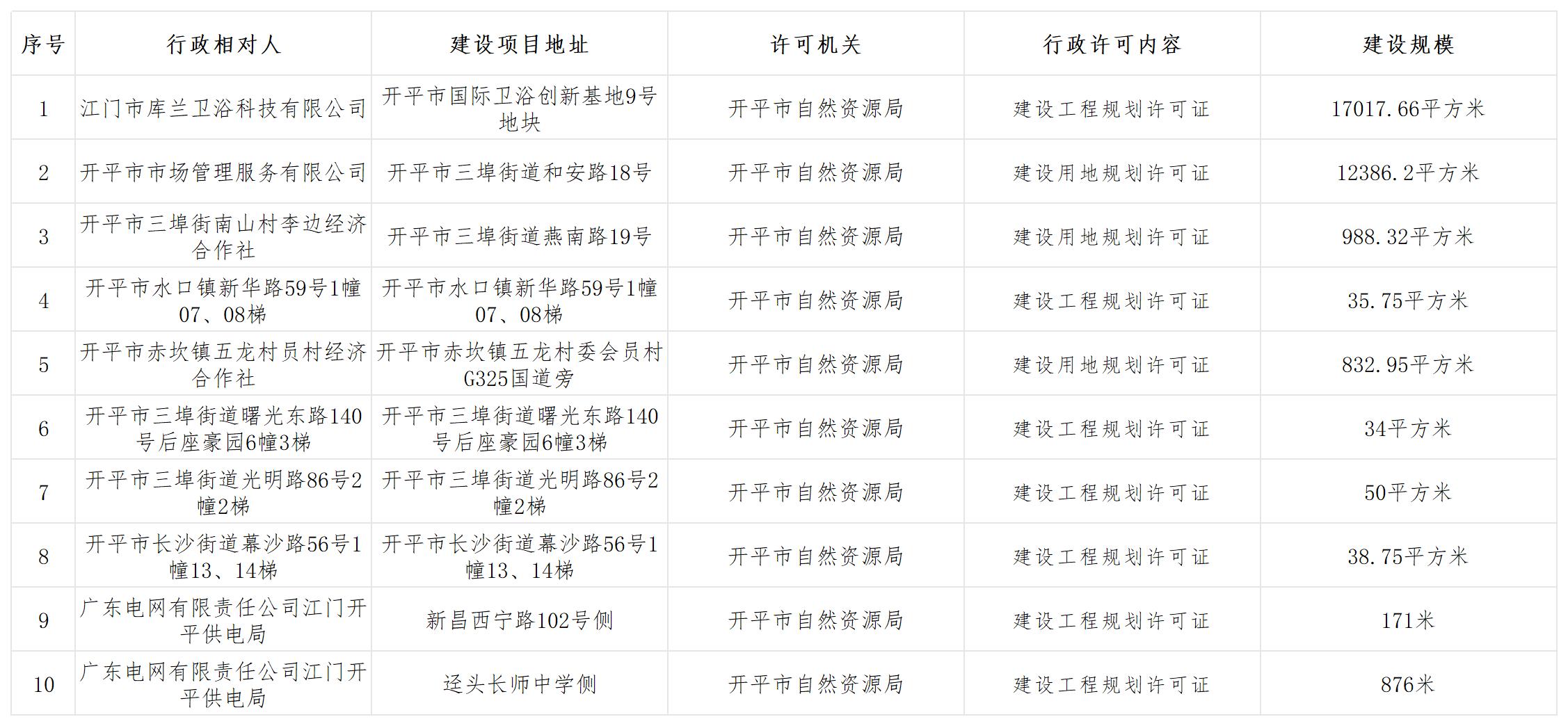 | 序号 | 行政相对人 | 建设项目地址 | 许可机关 | 行政许可内容 | 建设规模 |
|---|---|---|---|---|---|
| 1 | 江门市库兰卫浴科技有限公司 | 开平市国际卫浴创新基地9号地块 | 开平市自然资源局 | 建设工程规划许可证 | 17017.66平方米 |
| 2 | 开平市市场管理服务有限公司 | 开平市三埠街道和安路18号 | 开平市自然资源局 | 建设用地规划许可证 | 12386.2平方米 |
| 3 | 开平市三埠街南山村李边经济合作社 | 开平市三埠街道燕南路19号 | 开平市自然资源局 | 建设用地规划许可证 | 988.32平方米 |
| 4 | 开平市水口镇新华路59号1幢07、08梯 | 开平市水口镇新华路59号1幢07、08梯 | 开平市自然资源局 | 建设工程规划许可证 | 35.75平方米 |
| 5 | 开平市赤坎镇五龙村员村经济合作社 | 开平市赤坎镇五龙村委会员村G325国道旁 | 开平市自然资源局 | 建设用地规划许可证 | 832.95平方米 |
| 6 | 开平市三埠街道曙光东路140号后座豪园6幢3梯 | 开平市三埠街道曙光东路140号后座豪园6幢3梯 | 开平市自然资源局 | 建设工程规划许可证 | 34平方米 |
| 7 | 开平市三埠街道光明路86号2幢2梯 | 开平市三埠街道光明路86号2幢2梯 | 开平市自然资源局 | 建设工程规划许可证 | 50平方米 |
| 8 | 开平市长沙街道幕沙路56号1幢13、14梯 | 开平市长沙街道幕沙路56号1幢13、14梯 | 开平市自然资源局 | 建设工程规划许可证 | 38.75平方米 |
| 9 | 广东电网有限责任公司江门开平供电局 | 新昌西宁路102号侧 | 开平市自然资源局 | 建设工程规划许可证 | 171米 |
| 10 | 广东电网有限责任公司江门开平供电局 | 迳头长师中学侧 | 开平市自然资源局 | 建设工程规划许可证 | 876米 |